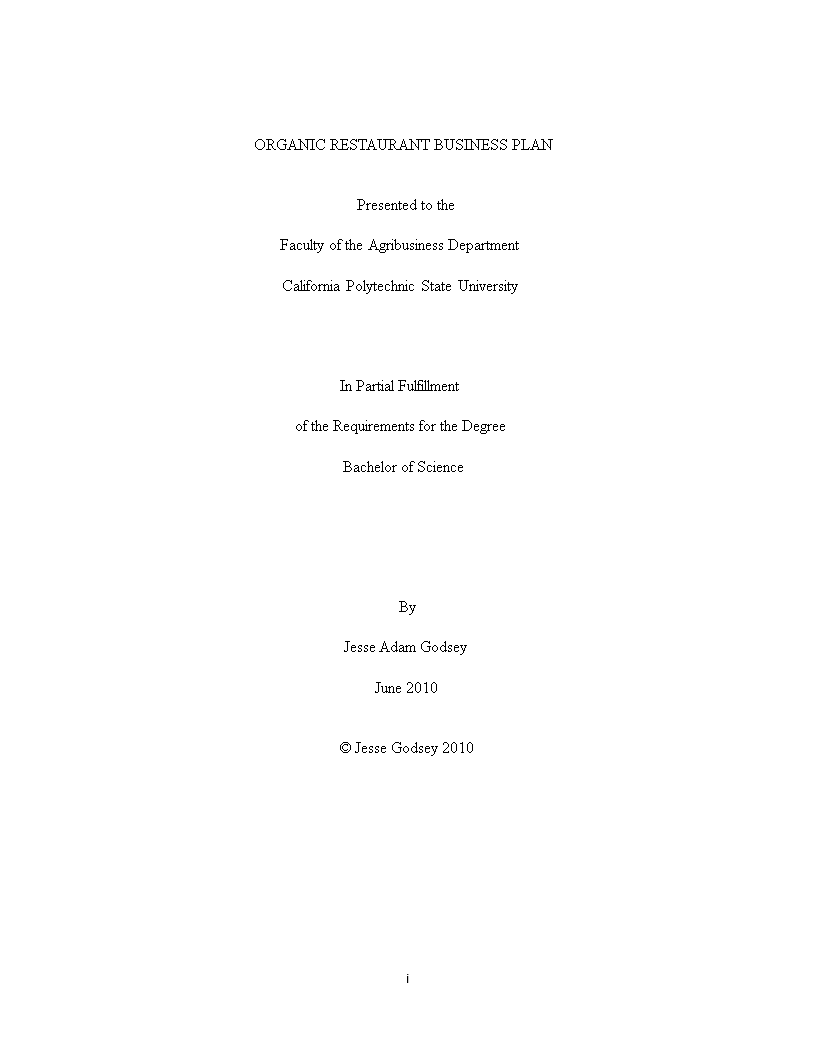 ORGANIC RESTAURANT BUSINESS PLAN

Presented to the

Faculty of the Agribusiness Department

California Polytechnic State University

In Partial Fulfillment

of the Requirements for the Degree

Bachelor of Science

By

Jesse Adam Godsey

June 2010

© Jesse Godsey 2010

i